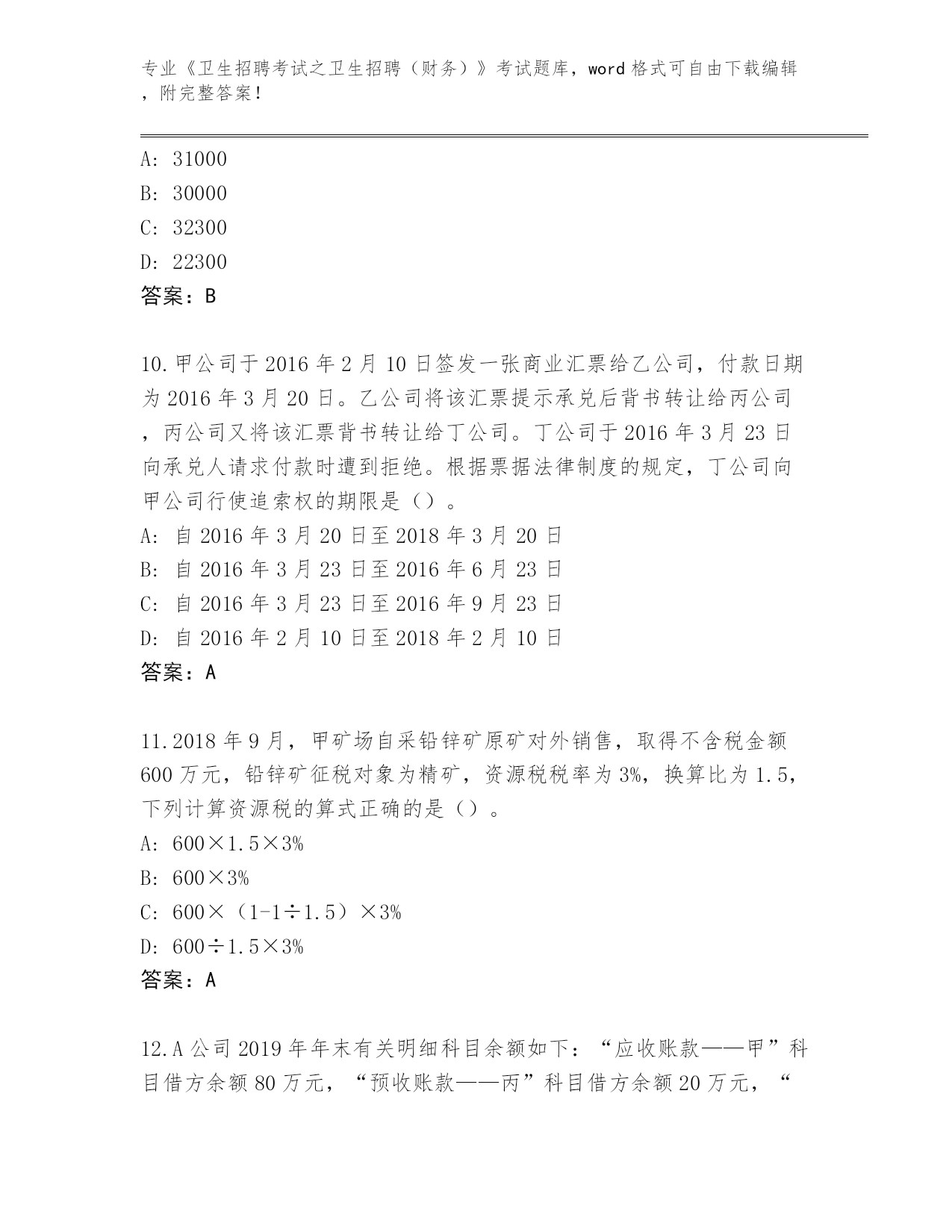 专业《卫生招聘考试之卫生招聘（财务）》考试题库，word 格式可自由下载编辑，附完整答案！

A: 31000
B: 30000
C: 32300
D: 22300
答案：B

10.甲公司于 2016 年 2 月 10 日签发一张商业汇票给乙公司，付款日期为 2016 年 3 月 20 日。乙公司将该汇票提示承兑后背书转让给丙公司，丙公司又将该汇票背书转让给丁公司。丁公司于 2016 年 3 月 23 日向承兑人请求付款时遭到拒绝。根据票据法律制度的规定，丁公司向甲公司行使追索权的期限是（）。
A: 自 2016 年 3 月 20 日至 2018 年 3 月 20 日
B: 自 2016 年 3 月 23 日至 2016 年 6 月 23 日
C: 自 2016 年 3 月 23 日至 2016 年 9 月 23 日
D: 自 2016 年 2 月 10 日至 2018 年 2 月 10 日
答案：A

11.2018 年 9 月，甲矿场自采铅锌矿原矿对外销售，取得不含税金额 600 万元，铅锌矿征税对象为精矿，资源税税率为 3%，换算比为 1.5，下列计算资源税的算式正确的是（）。
A: 600×1.5×3%
B: 600×3%
C: 600×（1-1÷1.5）×3%
D: 600÷1.5×3%
答案：A

12.A 公司 2019 年年末有关明细科目余额如下：“应收账款——甲”科目借方余额 80 万元，“预收账款——丙”科目借方余额 20 万元，“